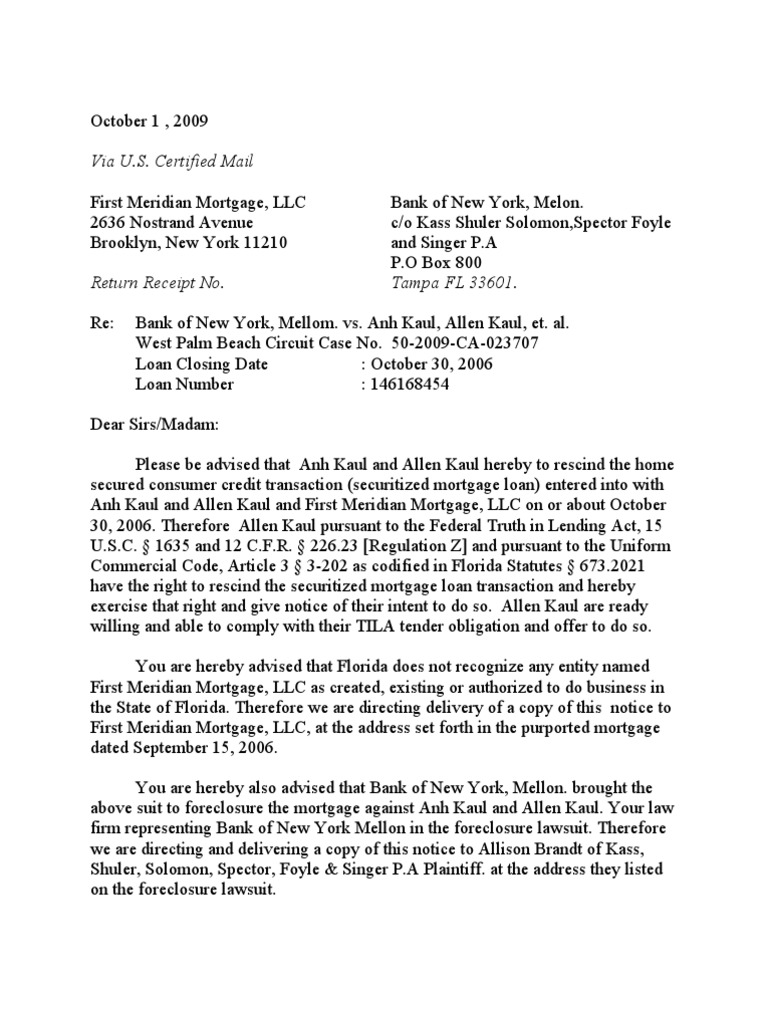 October 1 , 2009

Via U.S. Certified Mail

First Meridian Mortgage, LLC
2636 Nostrand Avenue
Brooklyn, New York 11210

Return Receipt No.

Bank of New York, Melon.
c/o Kass Shuler Solomon,Spector Foyle and Singer P.A
P.O Box 800
Tampa FL 33601.

Re: Bank of New York, Mellom. vs. Anh Kaul, Allen Kaul, et. al.
West Palm Beach Circuit Case No. 50-2009-CA-023707
Loan Closing Date : October 30, 2006
Loan Number : 146168454

Dear Sirs/Madam:

Please be advised that Anh Kaul and Allen Kaul hereby to rescind the home secured consumer credit transaction (securitized mortgage loan) entered into with Anh Kaul and Allen Kaul and First Meridian Mortgage, LLC on or about October 30, 2006. Therefore Allen Kaul pursuant to the Federal Truth in Lending Act, 15 U.S.C. § 1635 and 12 C.F.R. § 226.23 [Regulation Z] and pursuant to the Uniform Commercial Code, Article 3 § 3-202 as codified in Florida Statutes § 673.2021 have the right to rescind the securitized mortgage loan transaction and hereby exercise that right and give notice of their intent to do so. Allen Kaul are ready willing and able to comply with their TILA tender obligation and offer to do so.

You are hereby advised that Florida does not recognize any entity named First Meridian Mortgage, LLC as created, existing or authorized to do business in the State of Florida. Therefore we are directing delivery of a copy of this notice to First Meridian Mortgage, LLC, at the address set forth in the purported mortgage dated September 15, 2006.

You are hereby also advised that Bank of New York, Mellon. brought the above suit to foreclosure the mortgage against Anh Kaul and Allen Kaul. Your law firm representing Bank of New York Mellon in the foreclosure lawsuit. Therefore we are directing and delivering a copy of this notice to Allison Brandt of Kass, Shuler, Solomon, Spector, Foyle & Singer P.A Plaintiff. at the address they listed on the foreclosure lawsuit.